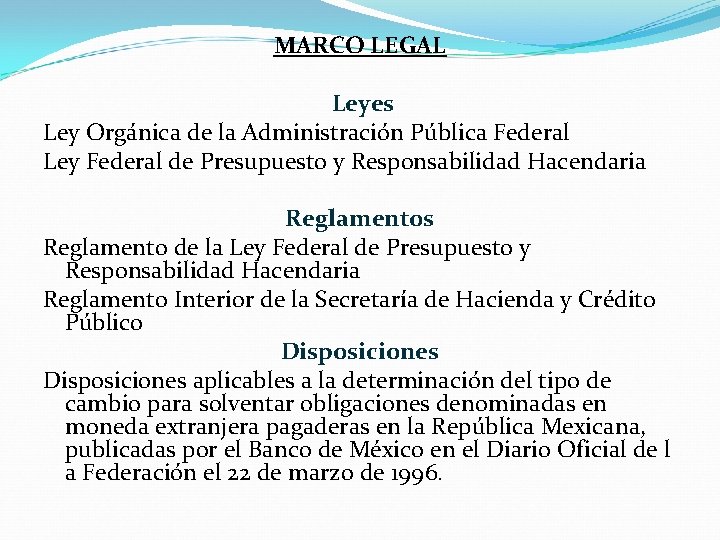 MARCO LEGAL

Leyes
Ley Orgánica de la Administración Pública Federal
Ley Federal de Presupuesto y Responsabilidad Hacendaria

Reglamentos
Reglamento de la Ley Federal de Presupuesto y Responsabilidad Hacendaria
Reglamento Interior de la Secretaría de Hacienda y Crédito Público

Disposiciones
Disposiciones aplicables a la determinación del tipo de cambio para solventar obligaciones denominadas en moneda extranjera pagaderas en la República Mexicana, publicadas por el Banco de México en el Diario Oficial de l a Federación el 22 de marzo de 1996.